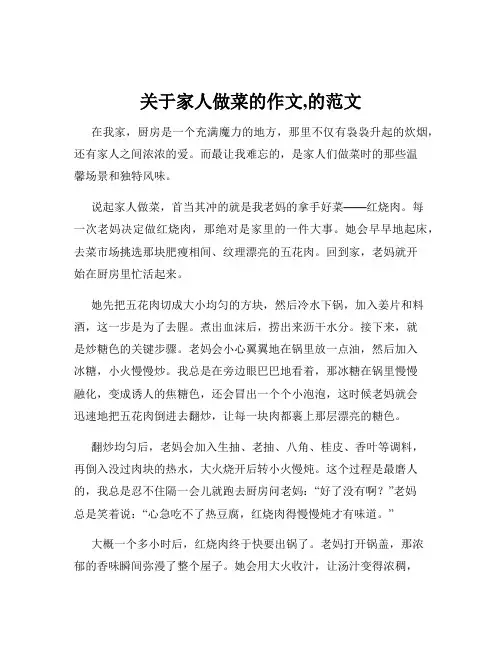 关于家人做菜的作文,的范文

在我家，厨房是一个充满魔力的地方，那里不仅有袅袅升起的炊烟，还有家人之间浓浓的爱。而最让我难忘的，是家人们做菜时的那些温馨场景和独特风味。

说起家人做菜，首当其冲的就是我老妈的拿手好菜——红烧肉。每一次老妈决定做红烧肉，那绝对是家里的一件大事。她会早早地起床，去菜市场挑选那块肥瘦相间、纹理漂亮的五花肉。回到家，老妈就开始在厨房里忙活起来。

她先把五花肉切成大小均匀的方块，然后冷水下锅，加入姜片和料酒，这一步是为了去腥。煮出血沫后，捞出来沥干水分。接下来，就是炒糖色的关键步骤。老妈会小心翼翼地在锅里放一点油，然后加入冰糖，小火慢慢炒。我总是在旁边眼巴巴地看着，那冰糖在锅里慢慢融化，变成诱人的焦糖色，还会冒出一个个小泡泡，这时候老妈就会迅速地把五花肉倒进去翻炒，让每一块肉都裹上那层漂亮的糖色。

翻炒均匀后，老妈会加入生抽、老抽、八角、桂皮、香叶等调料，再倒入没过肉块的热水，大火烧开后转小火慢炖。这个过程是最磨人的，我总是忍不住隔一会儿就跑去厨房问老妈：“好了没有啊？”老妈总是笑着说：“心急吃不了热豆腐，红烧肉得慢慢炖才有味道。”

大概一个多小时后，红烧肉终于快要出锅了。老妈打开锅盖，那浓郁的香味瞬间弥漫了整个屋子。她会用大火收汁，让汤汁变得浓稠，